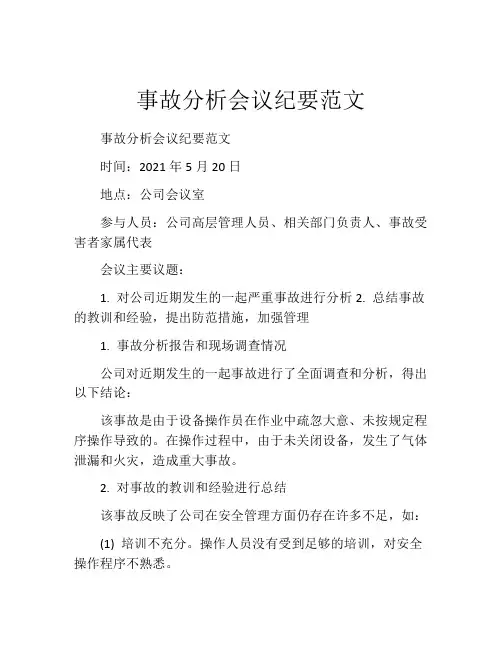 事故分析会议纪要范文

事故分析会议纪要范文

时间：2021 年 5 月 20 日

地点：公司会议室

参与人员：公司高层管理人员、相关部门负责人、事故受害者家属代表

会议主要议题：

1. 对公司近期发生的一起严重事故进行分析 2. 总结事故的教训和经验，提出防范措施，加强管理

1. 事故分析报告和现场调查情况

公司对近期发生的一起事故进行了全面调查和分析，得出以下结论：

该事故是由于设备操作员在作业中疏忽大意、未按规定程序操作导致的。在操作过程中，由于未关闭设备，发生了气体泄漏和火灾，造成重大事故。

2. 对事故的教训和经验进行总结

该事故反映了公司在安全管理方面仍存在许多不足，如：

(1) 培训不充分。操作人员没有受到足够的培训，对安全操作程序不熟悉。